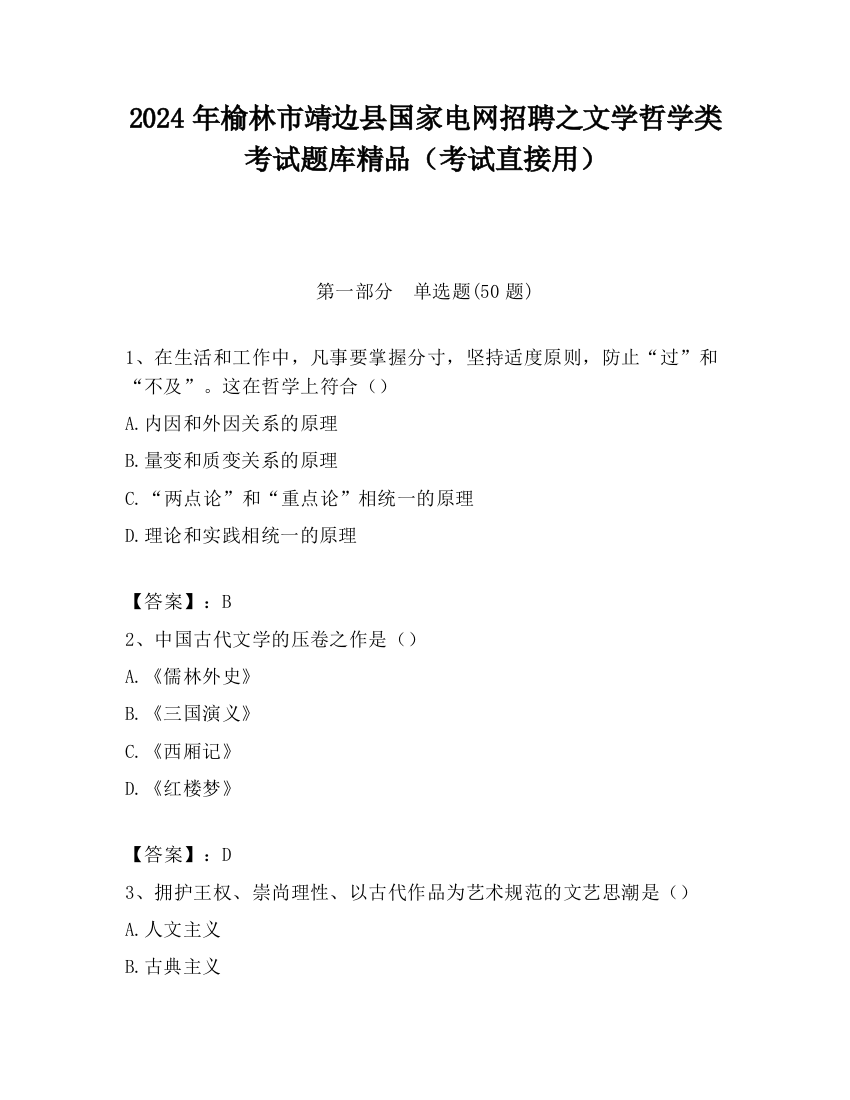 2024 年榆林市靖边县国家电网招聘之文学哲学类考试题库精品（考试直接用）

第一部分　单选题(50 题)

1、在生活和工作中，凡事要掌握分寸，坚持适度原则，防止“过”和“不及”。这在哲学上符合（）

A.内因和外因关系的原理

B.量变和质变关系的原理

C.“两点论”和“重点论”相统一的原理

D.理论和实践相统一的原理

【答案】：B

2、中国古代文学的压卷之作是（）

A.《儒林外史》

B.《三国演义》

C.《西厢记》

D.《红楼梦》

【答案】：D

3、拥护王权、崇尚理性、以古代作品为艺术规范的文艺思潮是（）

A.人文主义

B.古典主义